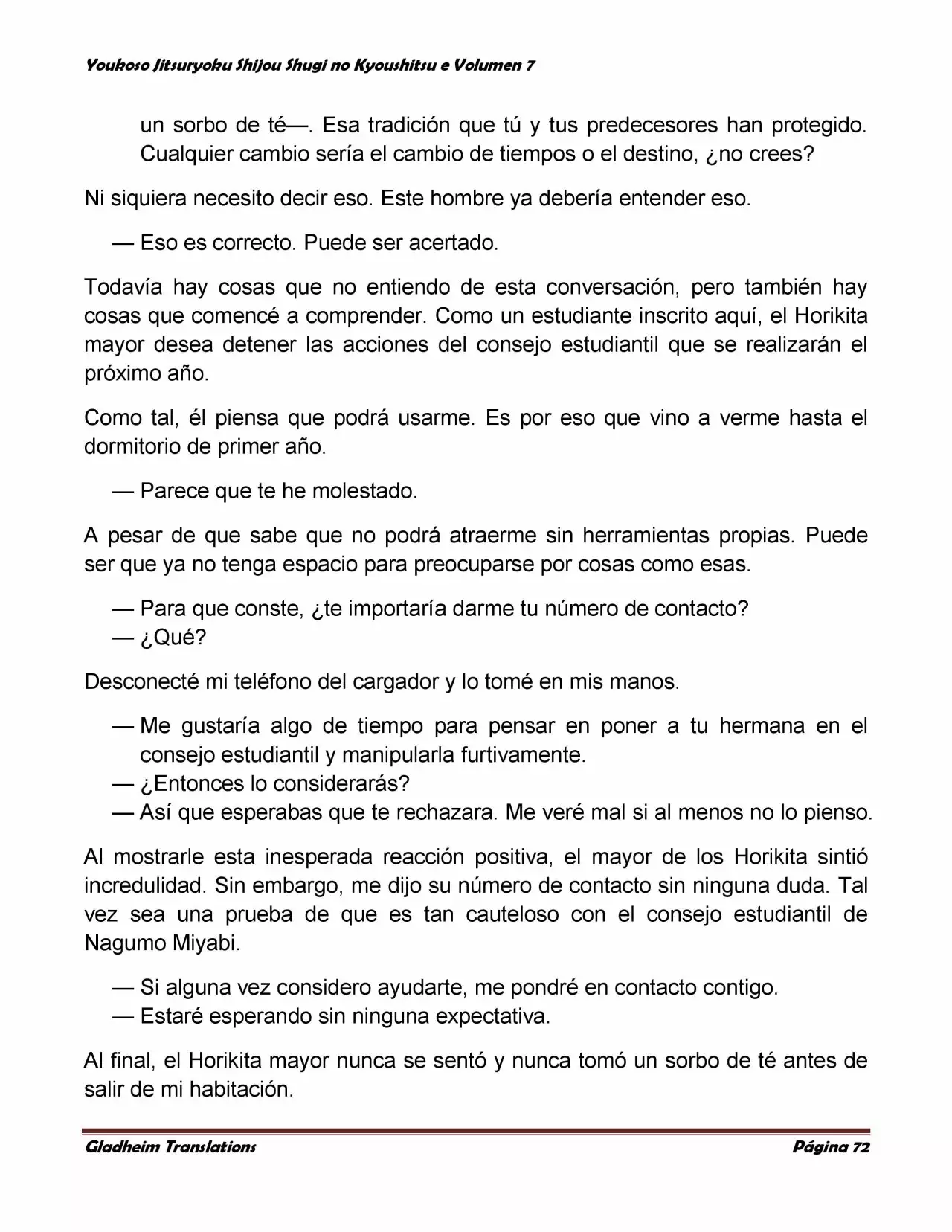 Youkoso Jitsuryoku Shijou Shugi no Kyoushitsu e Volumen 7

un sorbo de té—. Esa tradición que tú y tus predecesores han protegido. Cualquier cambio sería el cambio de tiempos o el destino, ¿no crees?

Ni siquiera necesito decir eso. Este hombre ya debería entender eso.

— Eso es correcto. Puede ser acertado.

Todavía hay cosas que no entiendo de esta conversación, pero también hay cosas que comencé a comprender. Como un estudiante inscrito aquí, el Horikita mayor desea detener las acciones del consejo estudiantil que se realizarán el próximo año.

Como tal, él piensa que podrá usarme. Es por eso que vino a verme hasta el dormitorio de primer año.

— Parece que te he molestado.

A pesar de que sabe que no podrá atraerme sin herramientas propias. Puede ser que ya no tenga espacio para preocuparse por cosas como esas.

— Para que conste, ¿te importaría darme tu número de contacto?
— ¿Qué?

Desconecté mi teléfono del cargador y lo tomé en mis manos.

— Me gustaría algo de tiempo para pensar en poner a tu hermana en el consejo estudiantil y manipularla furtivamente.
— ¿Entonces lo considerarás?
— Así que esperabas que te rechazara. Me veré mal si al menos no lo pienso.

Al mostrarle esta inesperada reacción positiva, el mayor de los Horikita sintió incredulidad. Sin embargo, me dijo su número de contacto sin ninguna duda. Tal vez sea una prueba de que es tan cauteloso con el consejo estudiantil de Nagumo Miyabi.

— Si alguna vez considero ayudarte, me pondré en contacto contigo.
— Estaré esperando sin ninguna expectativa.

Al final, el Horikita mayor nunca se sentó y nunca tomó un sorbo de té antes de salir de mi habitación.

Gladheim Translations

Página 72